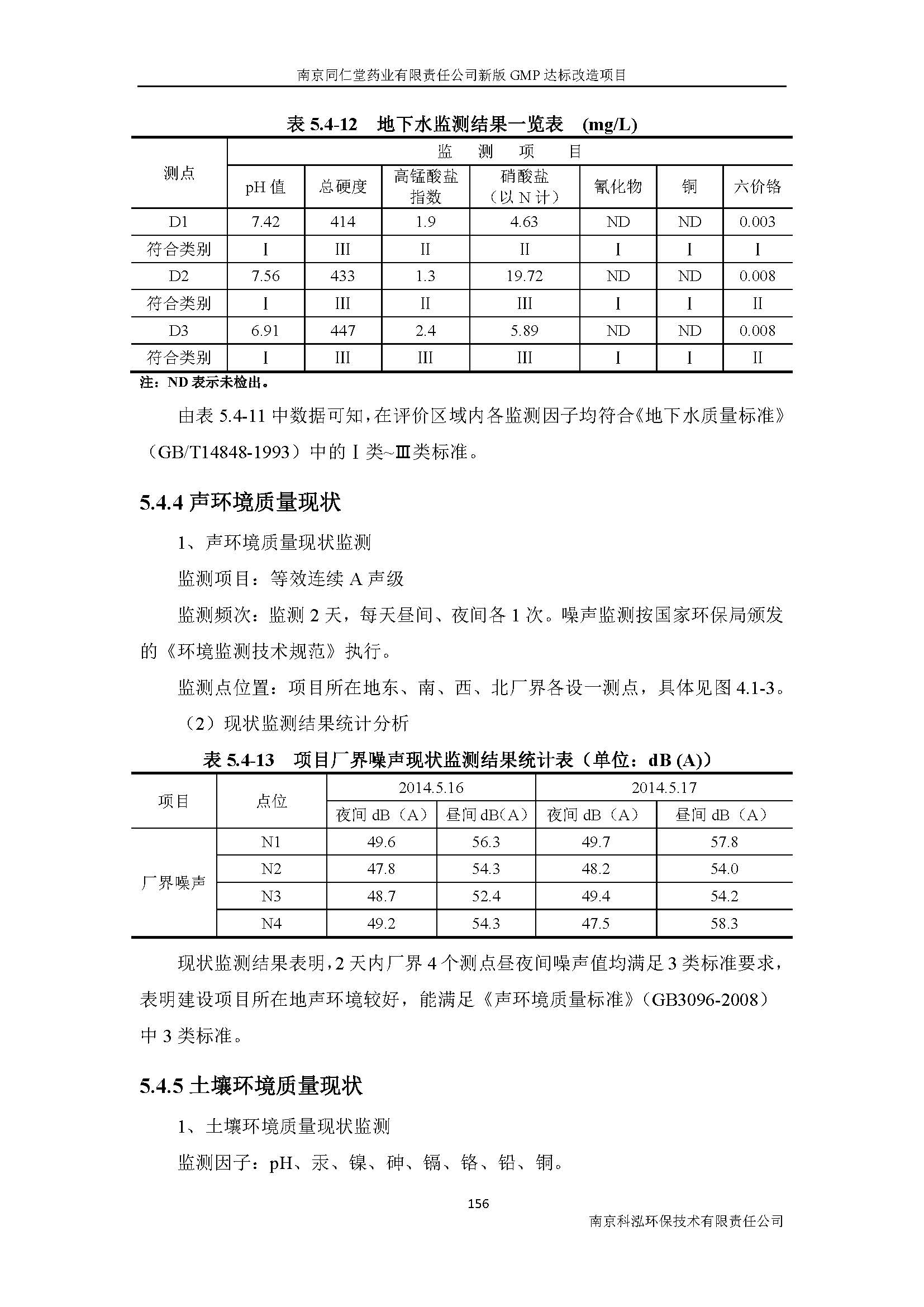 南京同仁堂药业有限责任公司新版 GMP 达标改造项目

表 5.4-12 地下水监测结果一览表 (mg/L)

| 测点 | 监 测 项 目 | | | | | | |
|---|---|---|---|---|---|---|---|
| | pH 值 | 总硬度 | 高锰酸盐指数 | 硝酸盐（以 N 计） | 氰化物 | 铜 | 六价铬 |
| D1 | 7.42 | 414 | 1.9 | 4.63 | ND | ND | 0.003 |
| 符合类别 | I | III | II | II | I | I | I |
| D2 | 7.56 | 433 | 1.3 | 19.72 | ND | ND | 0.008 |
| 符合类别 | I | III | II | III | I | I | II |
| D3 | 6.91 | 447 | 2.4 | 5.89 | ND | ND | 0.008 |
| 符合类别 | I | III | III | III | I | I | II |

注：ND 表示未检出。

由表 5.4-11 中数据可知，在评价区域内各监测因子均符合《地下水质量标准》（GB/T14848-1993）中的 I 类~Ⅲ类标准。

5.4.4 声环境质量现状

1、声环境质量现状监测

监测项目：等效连续 A 声级

监测频次：监测 2 天，每天昼间、夜间各 1 次。噪声监测按国家环保局颁发的《环境监测技术规范》执行。

监测点位置：项目所在地东、南、西、北厂界各设一测点，具体见图 4.1-3。

（2）现状监测结果统计分析

表 5.4-13 项目厂界噪声现状监测结果统计表（单位：dB (A)）

| 项目 | 点位 | 2014.5.16 | | 2014.5.17 | |
|---|---|---|---|---|---|
| | | 夜间 dB（A） | 昼间 dB(A) | 夜间 dB（A） | 昼间 dB（A） |
| 厂界噪声 | N1 | 49.6 | 56.3 | 49.7 | 57.8 |
| | N2 | 47.8 | 54.3 | 48.2 | 54.0 |
| | N3 | 48.7 | 52.4 | 49.4 | 54.2 |
| | N4 | 49.2 | 54.3 | 47.5 | 58.3 |

现状监测结果表明，2 天内厂界 4 个测点昼夜间噪声值均满足 3 类标准要求，表明建设项目所在地声环境较好，能满足《声环境质量标准》（GB3096-2008）中 3 类标准。

5.4.5 土壤环境质量现状

1、土壤环境质量现状监测

监测因子：pH、汞、镍、砷、镉、铬、铅、铜。

156

南京科泓环保技术有限责任公司